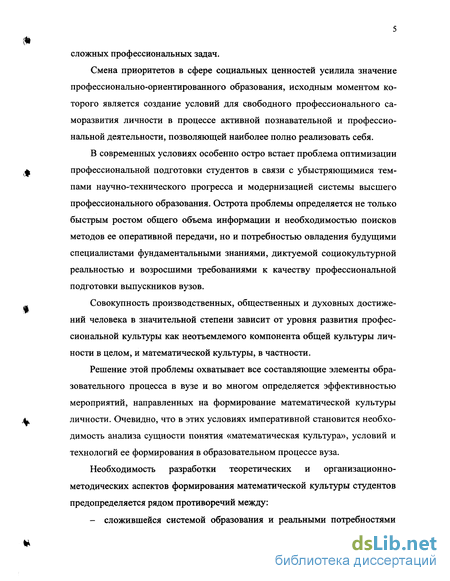 5

сложных профессиональных задач.

Смена приоритетов в сфере социальных ценностей усилила значение профессионально-ориентированного образования, исходным моментом которого является создание условий для свободного профессионального саморазвития личности в процессе активной познавательной и профессиональной деятельности, позволяющей наиболее полно реализовать себя.

В современных условиях особенно остро встает проблема оптимизации профессиональной подготовки студентов в связи с убыстряющимися темпами научно-технического прогресса и модернизацией системы высшего профессионального образования. Острота проблемы определяется не только быстрым ростом общего объема информации и необходимостью поисков методов ее оперативной передачи, но и потребностью овладения будущими специалистами фундаментальными знаниями, диктуемой социокультурной реальностью и возросшими требованиями к качеству профессиональной подготовки выпускников вузов.

Совокупность производственных, общественных и духовных достижений человека в значительной степени зависит от уровня развития профессиональной культуры как неотъемлемого компонента общей культуры личности в целом, и математической культуры, в частности.

Решение этой проблемы охватывает все составляющие элементы образовательного процесса в вузе и во многом определяется эффективностью мероприятий, направленных на формирование математической культуры личности. Очевидно, что в этих условиях императивной становится необходимость анализа сущности понятия «математическая культура», условий и технологий ее формирования в образовательном процессе вуза.

Необходимость разработки теоретических и организационно-методических аспектов формирования математической культуры студентов предопределяется рядом противоречий между:

– сложившейся системой образования и реальными потребностями

dsLib.net
библиотека диссертаций